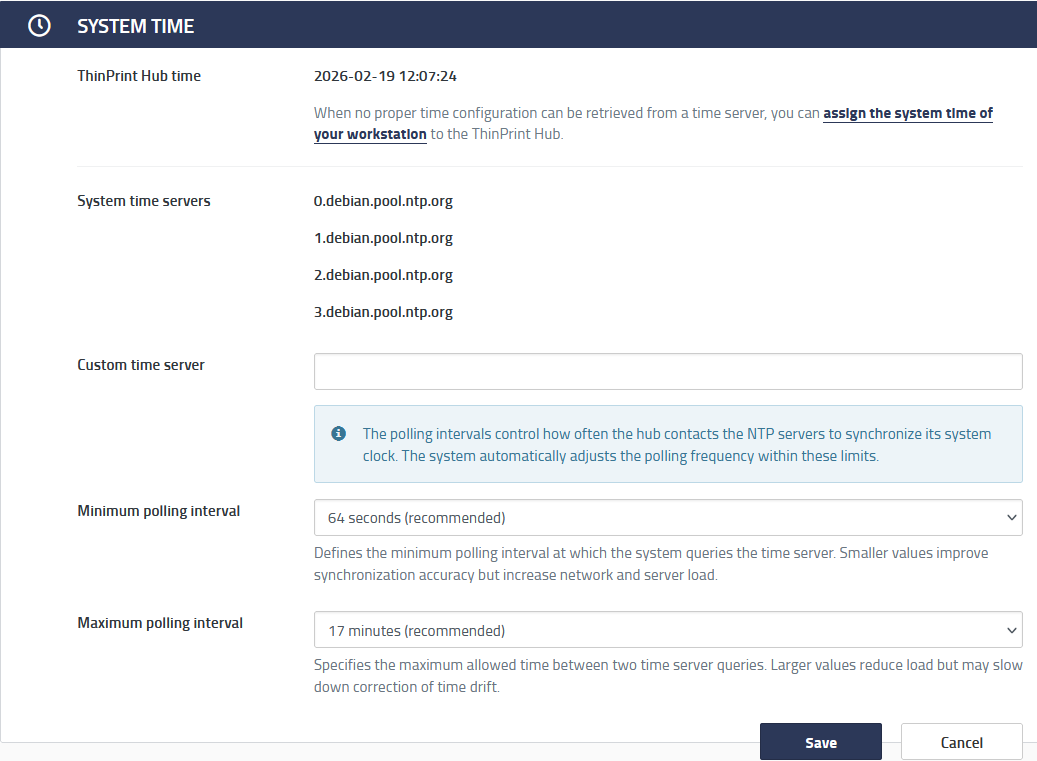 SYSTEM TIME

ThinPrint Hub time

2026-02-19 12:07:24

When no proper time configuration can be retrieved from a time server, you can assign the system time of your workstation to the ThinPrint Hub.

System time servers

0.debian.pool.ntp.org

1.debian.pool.ntp.org

2.debian.pool.ntp.org

3.debian.pool.ntp.org

Custom time server

The polling intervals control how often the hub contacts the NTP servers to synchronize its system clock. The system automatically adjusts the polling frequency within these limits.

Minimum polling interval

64 seconds (recommended)

Defines the minimum polling interval at which the system queries the time server. Smaller values improve synchronization accuracy but increase network and server load.

Maximum polling interval

17 minutes (recommended)

Specifies the maximum allowed time between two time server queries. Larger values reduce load but may slow down correction of time drift.

Save

Cancel